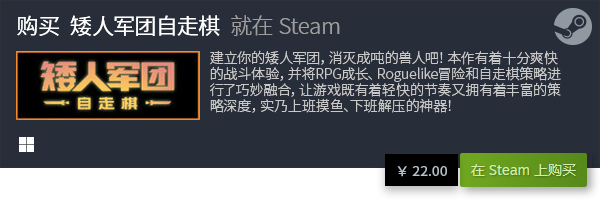 购买 矮人军团自走棋 就在 Steam

矮人军团
自走棋

建立你的矮人军团，消灭成吨的兽人吧！本作有着十分爽快的战斗体验，并将RPG成长、Roguelike冒险和自走棋策略进行了巧妙融合，让游戏既有着轻快的节奏又拥有着丰富的策略深度，实乃上班摸鱼、下班解压的神器！

¥ 22.00

在 Steam 上购买